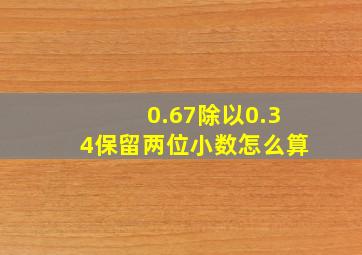 0.67除以0.34保留两位小数怎么算